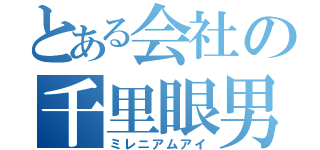 とある会社の
千里眼男
ミレニアムアイ